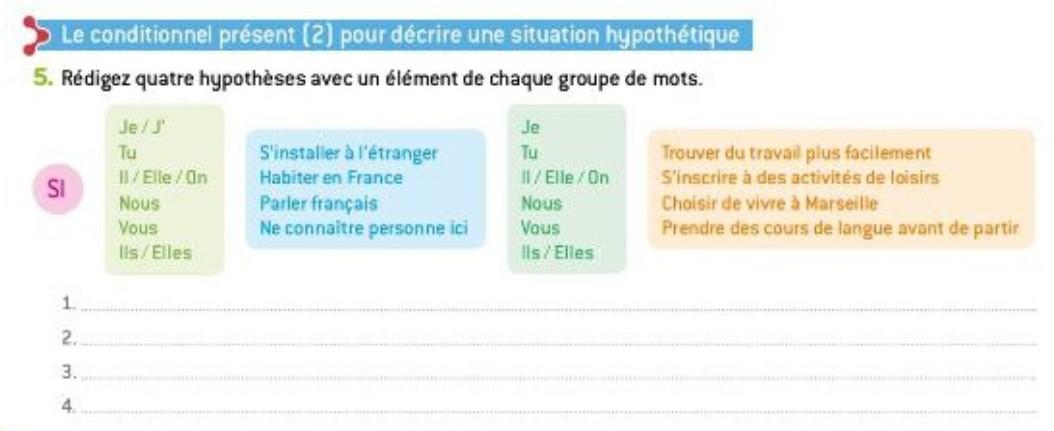 Le conditionnel présent (2) pour décrire une situation hypothétique

5. Rédigez quatre hypothèses avec un élément de chaque groupe de mots.

SI

Je / J'
Tu
Il / Elle / On
Nous
Vous
Ils / Elles

S'installer à l'étranger
Habiter en France
Parler français
Ne connaître personne ici

Je
Tu
Il / Elle / On
Nous
Vous
Ils / Elles

Trouver du travail plus facilement
S'inscrire à des activités de loisirs
Choisir de vivre à Marseille
Prendre des cours de langue avant de partir

1. ____
2. ____
3. ____
4. ____